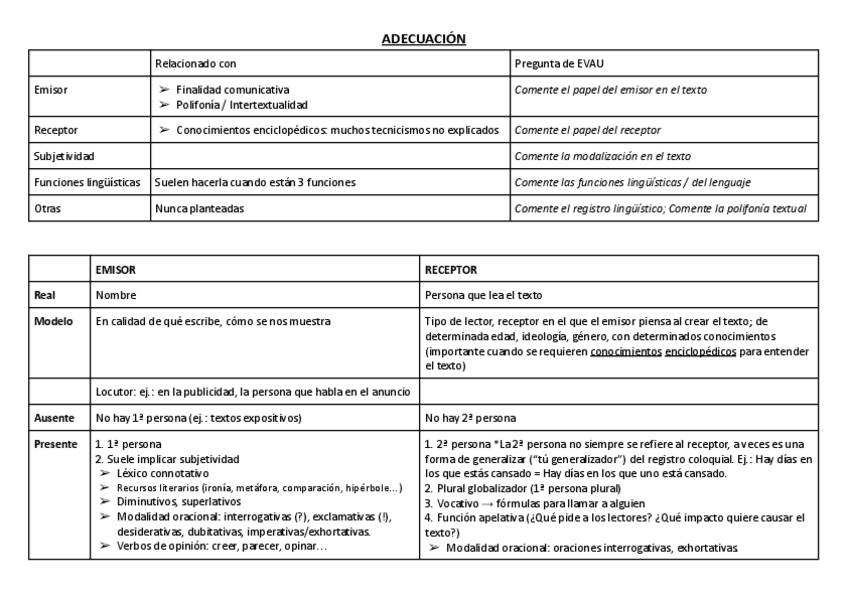 ADECUACIÓN

| | Relacionado con | Pregunta de EVAU |
|---|---|---|
| Emisor | ➢ Finalidad comunicativa ➢ Polifonía / Intertextualidad | Comente el papel del emisor en el texto |
| Receptor | ➢ Conocimientos enciclopédicos: muchos tecnicismos no explicados | Comente el papel del receptor |
| Subjetividad | | Comente la modalización en el texto |
| Funciones lingüísticas | Suelen hacerla cuando están 3 funciones | Comente las funciones lingüísticas / del lenguaje |
| Otras | Nunca planteadas | Comente el registro lingüístico; Comente la polifonía textual |

| | EMISOR | RECEPTOR |
|---|---|---|
| Real | Nombre | Persona que lea el texto |
| Modelo | En calidad de qué escribe, cómo se nos muestra | Tipo de lector, receptor en el que el emisor piensa al crear el texto; de determinada edad, ideología, género, con determinados conocimientos (importante cuando se requieren conocimientos enciclopédicos para entender el texto) |
| | Locutor: ej.: en la publicidad, la persona que habla en el anuncio | |
| Ausente | No hay 1ª persona (ej.: textos expositivos) | No hay 2ª persona |
| Presente | 1. 1ª persona 2. Suele implicar subjetividad ➢ Léxico connotativo ➢ Recursos literarios (ironía, metáfora, comparación, hipérbole…) ➢ Diminutivos, superlativos ➢ Modalidad oracional: interrogativas (?), exclamativas (!), desiderativas, dubitativas, imperativas/exhortativas. ➢ Verbos de opinión: creer, parecer, opinar… | 1. 2ª persona *La 2ª persona no siempre se refiere al receptor, a veces es una forma de generalizar ("tú generalizador") del registro coloquial. Ej.: Hay días en los que estás cansado = Hay días en los que uno está cansado. 2. Plural globalizador (1ª persona plural) 3. Vocativo → fórmulas para llamar a alguien 4. Función apelativa (¿Qué pide a los lectores? ¿Qué impacto quiere causar el texto?) ➢ Modalidad oracional: oraciones interrogativas, exhortativas |